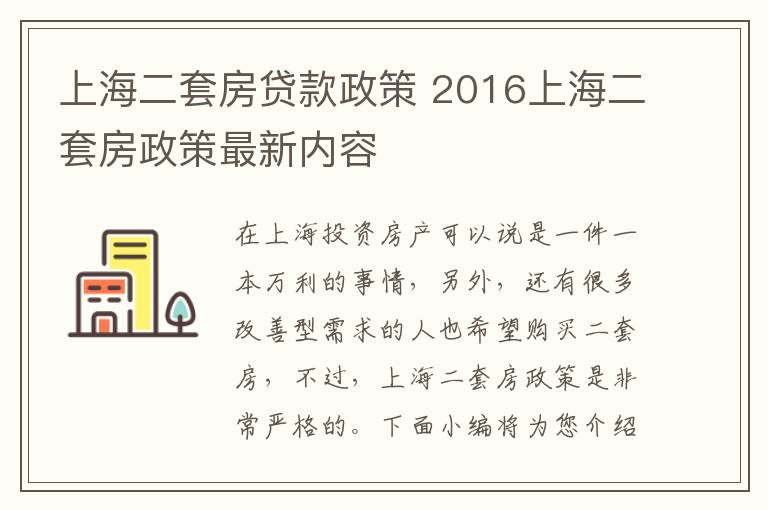 上海二套房贷款政策 2016上海二套房政策最新内容

在上海投资房产可以说是一件一本万利的事情，另外，还有很多改善型需求的人也希望购买二套房，不过，上海二套房政策是非常严格的。下面小编将为您介绍